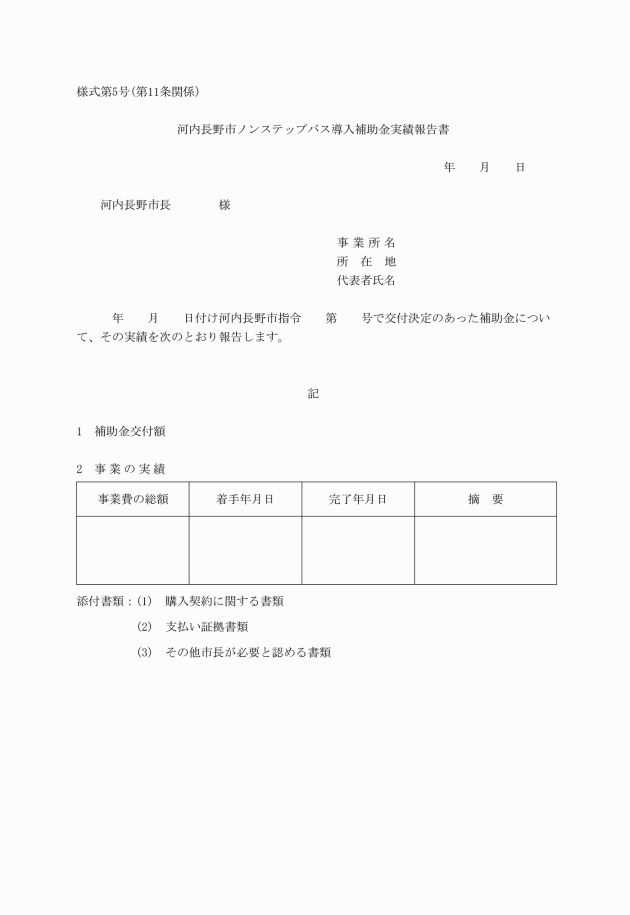 様式第5号(第11条関係)

河内長野市ノンステップバス導入補助金実績報告書

年　　月　　日

河内長野市長　　　　様

事業所名
所　在　地
代表者氏名

年　　月　　日付け河内長野市指令　　第　　号で交付決定のあった補助金について、その実績を次のとおり報告します。

記

1　補助金交付額

2　事業の実績

| 事業費の総額 | 着手年月日 | 完了年月日 | 摘　要 |
|---|---|---|---|
|  |  |  |  |

添付書類：(1)　購入契約に関する書類

(2)　支払い証拠書類

(3)　その他市長が必要と認める書類